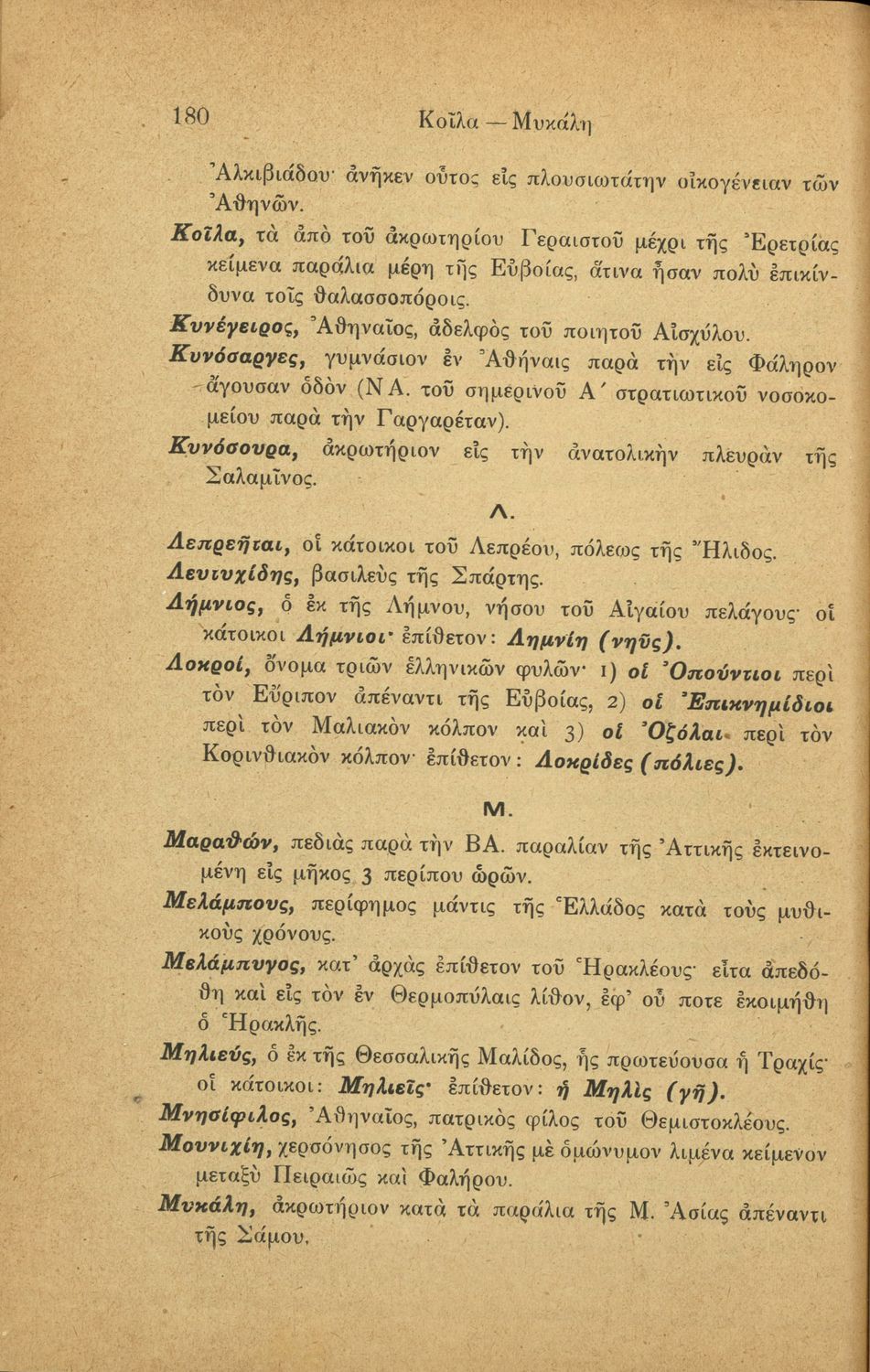 180 Κοῖλα — Μυκάλη

Ἀλκιβιάδου· ἀνῆκεν οὗτος εἰς πλουσιωτάτην οἰκογένειαν τῶν Ἀθηνῶν.

Κοῖλα, τὰ ἀπὸ τοῦ ἀκρωτηρίου Γεραιστοῦ μέχρι τῆς Ἐρετρίας κείμενα παράλια μέρη τῆς Εὐβοίας, ἅτινα ἦσαν πολὺ ἐπικίνδυνα τοῖς θαλασσοπόροις.

Κυνέγειρος, Ἀθηναῖος, ἀδελφὸς τοῦ ποιητοῦ Αἰσχύλου.

Κυνόσαργες, γυμνάσιον ἐν Ἀθήναις παρὰ τὴν εἰς Φάληρον ἄγουσαν ὁδὸν (ΝΑ. τοῦ σημερινοῦ Α΄ στρατιωτικοῦ νοσοκομείου παρὰ τὴν Γαργαρέταν).

Κυνόσουρα, ἀκρωτήριον εἰς τὴν ἀνατολικὴν πλευρὰν τῆς Σαλαμῖνος.

Λ.

Λεπρεῆται, οἱ κάτοικοι τοῦ Λεπρέου, πόλεως τῆς Ἤλιδος.

Λευτυχίδης, βασιλεὺς τῆς Σπάρτης.

Λήμνιος, ὁ ἐκ τῆς Λήμνου, νήσου τοῦ Αἰγαίου πελάγους· οἱ κάτοικοι Λήμνιοι· ἐπίθετον: Λημνίη (νηῦς).

Λοκροί, ὄνομα τριῶν ἑλληνικῶν φυλῶν· 1) οἱ Ὀπούντιοι περὶ τὸν Εὔριπον ἀπέναντι τῆς Εὐβοίας, 2) οἱ Ἐπικνημίδιοι περὶ τὸν Μαλιακὸν κόλπον καὶ 3) οἱ Ὀζόλαι περὶ τὸν Κορινθιακὸν κόλπον· ἐπίθετον: Λοκρίδες (πόλιες).

Μ.

Μαραθών, πεδιὰς παρὰ τὴν ΒΑ. παραλίαν τῆς Ἀττικῆς ἐκτεινομένη εἰς μῆκος 3 περίπου ὡρῶν.

Μελάμπους, περίφημος μάντις τῆς Ἑλλάδος κατὰ τοὺς μυθικοὺς χρόνους.

Μελάμπυγος, κατ' ἀρχὰς ἐπίθετον τοῦ Ἡρακλέους· εἶτα ἀπεδόθη καὶ εἰς τὸν ἐν Θερμοπύλαις λίθον, ἐφ' οὗ ποτε ἐκοιμήθη ὁ Ἡρακλῆς.

Μηλιεύς, ὁ ἐκ τῆς Θεσσαλικῆς Μαλίδος, ἧς πρωτεύουσα ἡ Τραχίς· οἱ κάτοικοι: Μηλιεῖς· ἐπίθετον: ἡ Μηλὶς (γῆ).

Μνησίφιλος, Ἀθηναῖος, πατρικὸς φίλος τοῦ Θεμιστοκλέους.

Μουνιχίη, χερσόνησος τῆς Ἀττικῆς μὲ ὁμώνυμον λιμένα κείμενον μεταξὺ Πειραιῶς καὶ Φαλήρου.

Μυκάλη, ἀκρωτήριον κατὰ τὰ παράλια τῆς Μ. Ἀσίας ἀπέναντι τῆς Σάμου.